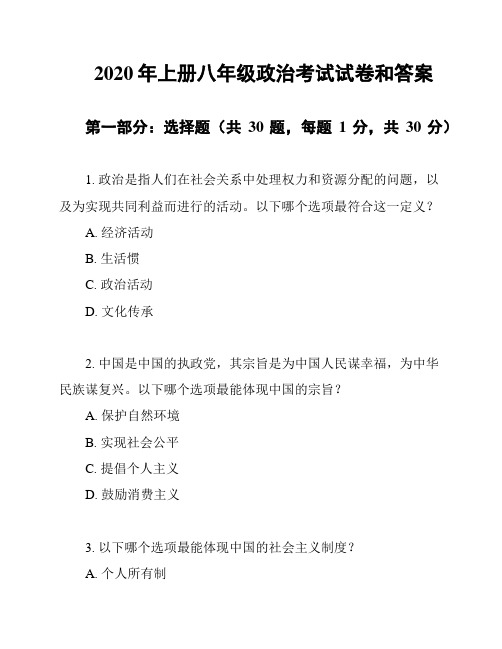 2020 年上册八年级政治考试试卷和答案

第一部分：选择题（共 30 题，每题 1 分，共 30 分）

1. 政治是指人们在社会关系中处理权力和资源分配的问题，以及为实现共同利益而进行的活动。以下哪个选项最符合这一定义？

A. 经济活动

B. 生活惯

C. 政治活动

D. 文化传承

2. 中国是中国的执政党，其宗旨是为中国人民谋幸福，为中华民族谋复兴。以下哪个选项最能体现中国的宗旨？

A. 保护自然环境

B. 实现社会公平

C. 提倡个人主义

D. 鼓励消费主义

3. 以下哪个选项最能体现中国的社会主义制度？

A. 个人所有制